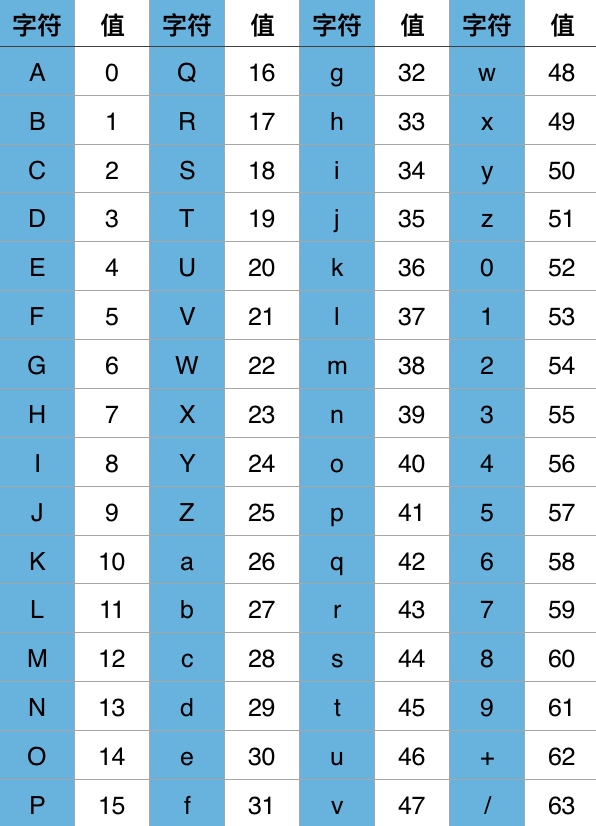 | 字符 | 值 | 字符 | 值 | 字符 | 值 | 字符 | 值 |
|---|---|---|---|---|---|---|---|
| A | 0 | Q | 16 | g | 32 | w | 48 |
| B | 1 | R | 17 | h | 33 | x | 49 |
| C | 2 | S | 18 | i | 34 | y | 50 |
| D | 3 | T | 19 | j | 35 | z | 51 |
| E | 4 | U | 20 | k | 36 | 0 | 52 |
| F | 5 | V | 21 | l | 37 | 1 | 53 |
| G | 6 | W | 22 | m | 38 | 2 | 54 |
| H | 7 | X | 23 | n | 39 | 3 | 55 |
| I | 8 | Y | 24 | o | 40 | 4 | 56 |
| J | 9 | Z | 25 | p | 41 | 5 | 57 |
| K | 10 | a | 26 | q | 42 | 6 | 58 |
| L | 11 | b | 27 | r | 43 | 7 | 59 |
| M | 12 | c | 28 | s | 44 | 8 | 60 |
| N | 13 | d | 29 | t | 45 | 9 | 61 |
| O | 14 | e | 30 | u | 46 | + | 62 |
| P | 15 | f | 31 | v | 47 | / | 63 |